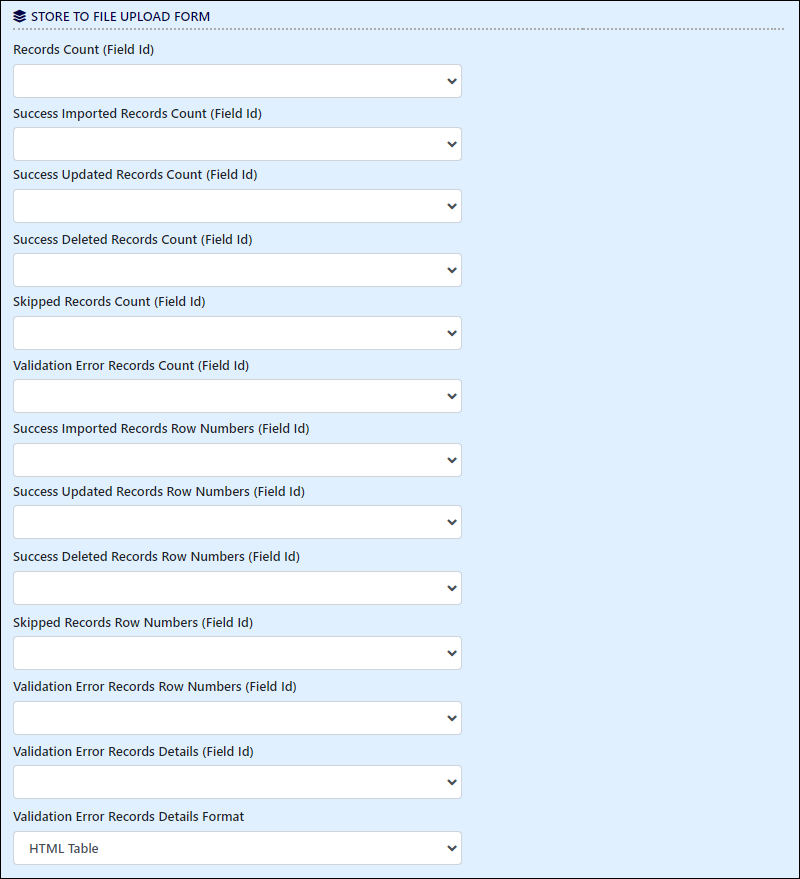 STORE TO FILE UPLOAD FORM

Records Count (Field Id)

Success Imported Records Count (Field Id)

Success Updated Records Count (Field Id)

Success Deleted Records Count (Field Id)

Skipped Records Count (Field Id)

Validation Error Records Count (Field Id)

Success Imported Records Row Numbers (Field Id)

Success Updated Records Row Numbers (Field Id)

Success Deleted Records Row Numbers (Field Id)

Skipped Records Row Numbers (Field Id)

Validation Error Records Row Numbers (Field Id)

Validation Error Records Details (Field Id)

Validation Error Records Details Format

HTML Table